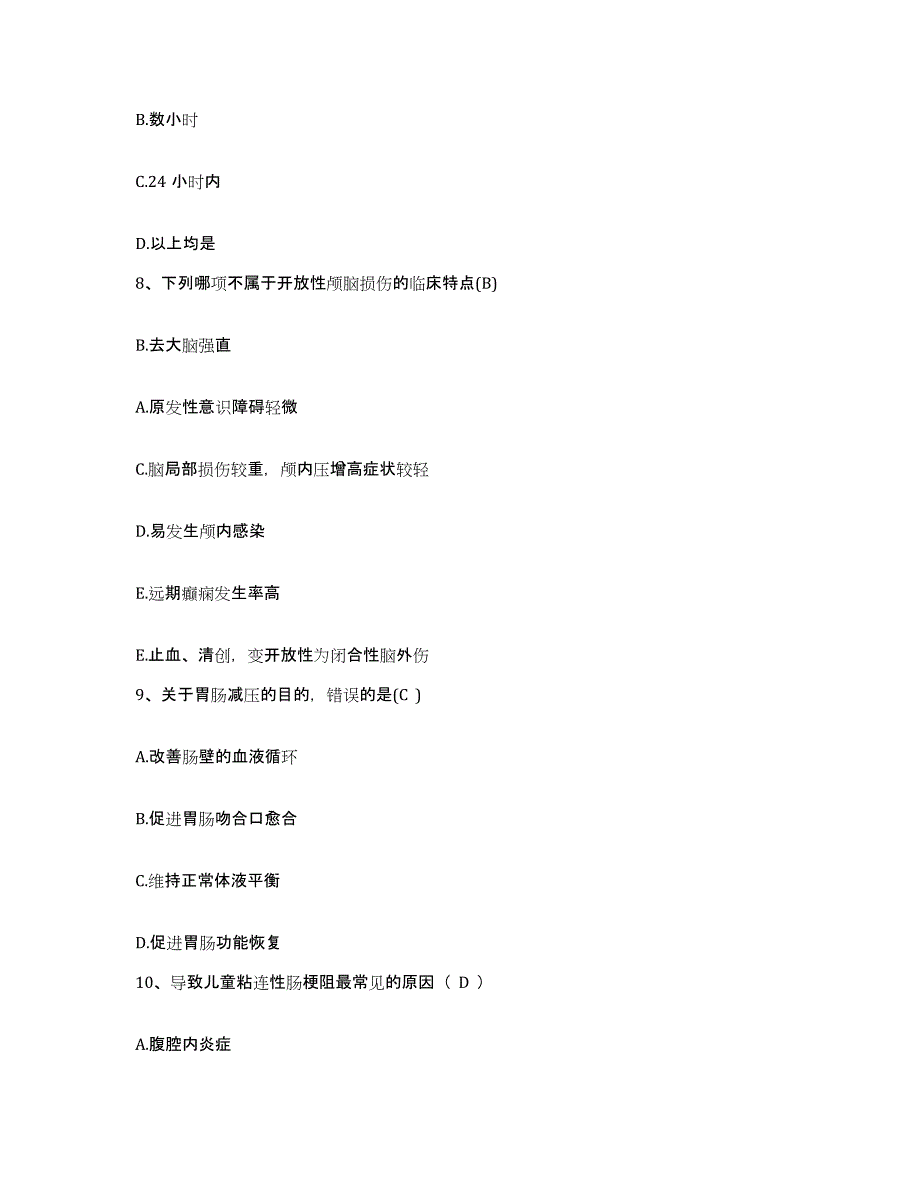 B.数小时

C.24 小时内

D.以上均是

8、下列哪项不属于开放性颅脑损伤的临床特点(B)

B.去大脑强直

A.原发性意识障碍轻微

C.脑局部损伤较重，颅内压增高症状较轻

D.易发生颅内感染

E.远期癫痫发生率高

E.止血、清创，变开放性为闭合性脑外伤

9、关于胃肠减压的目的，错误的是(C )

A.改善肠壁的血液循环

B.促进胃肠吻合口愈合

C.维持正常体液平衡

D.促进胃肠功能恢复

10、导致儿童粘连性肠梗阻最常见的原因（ D ）

A.腹腔内炎症